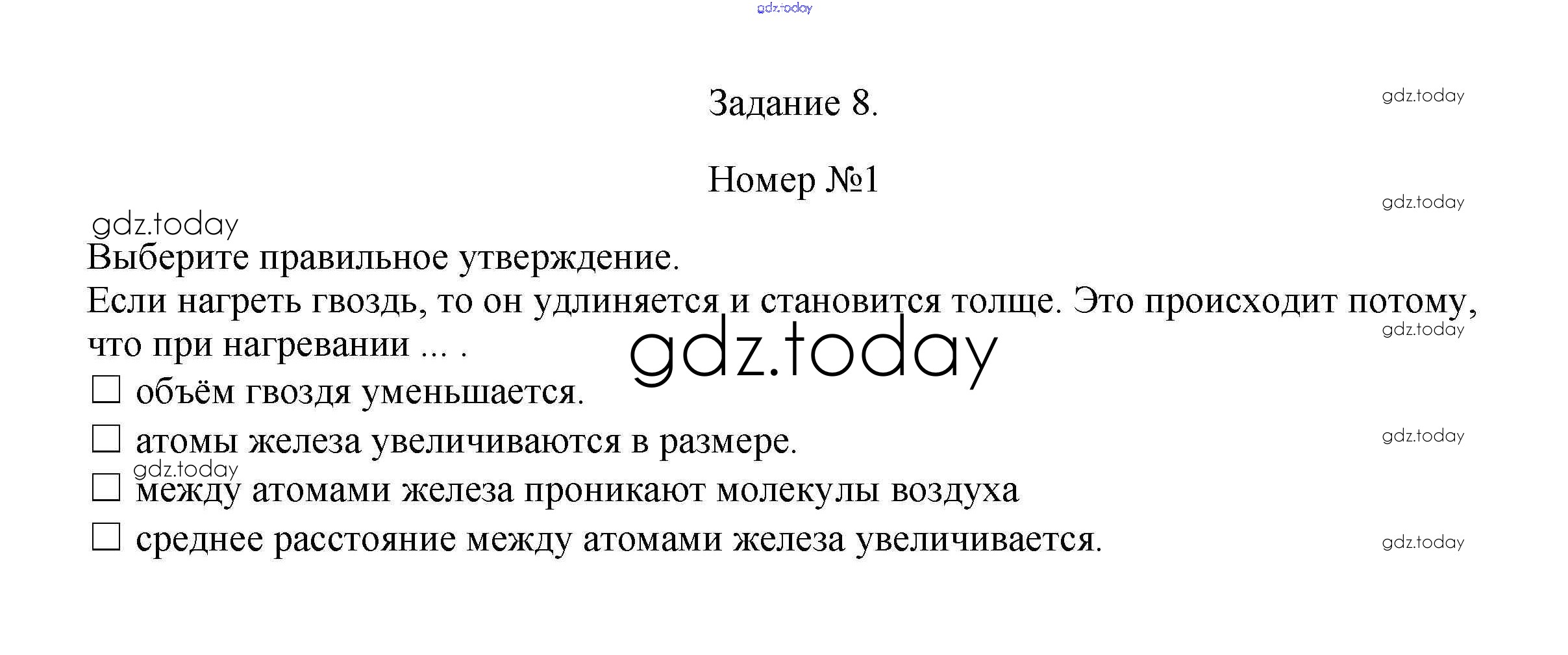 gdz.today

Задание 8.

gdz.today

Номер №1

gdz.today

gdz.today

Выберите правильное утверждение.

Если нагреть гвоздь, то он удлиняется и становится толще. Это происходит потому, что при нагревании ... .

gdz.today

gdz.today

☐ объём гвоздя уменьшается.

☐ атомы железа увеличиваются в размере.

gdz.today

gdz.today

☐ между атомами железа проникают молекулы воздуха

☐ среднее расстояние между атомами железа увеличивается.

gdz.today